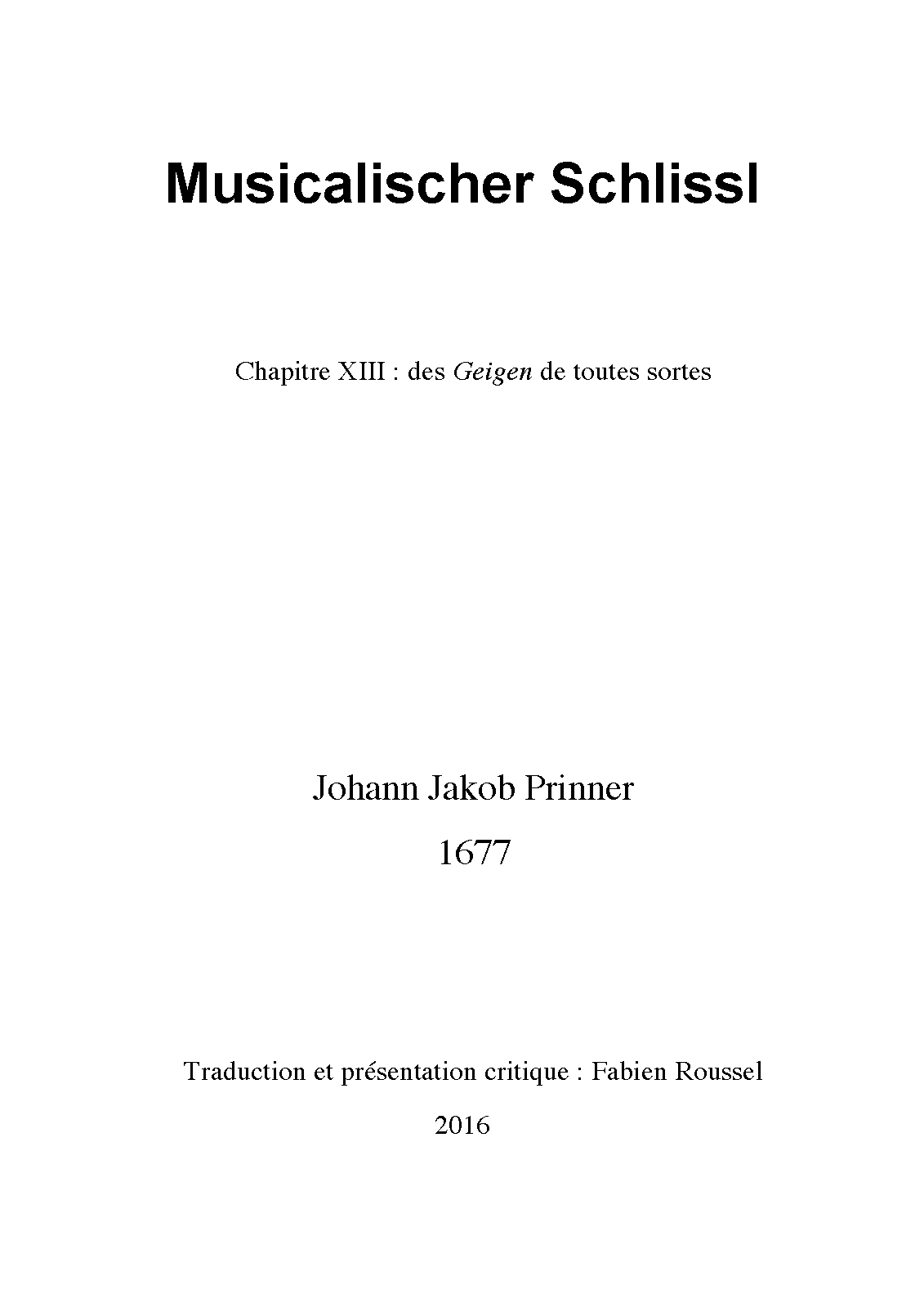 Musicalischer Schlissl

Chapitre XIII : des Geigen de toutes sortes

Johann Jakob Prinner

1677

Traduction et présentation critique : Fabien Roussel

2016